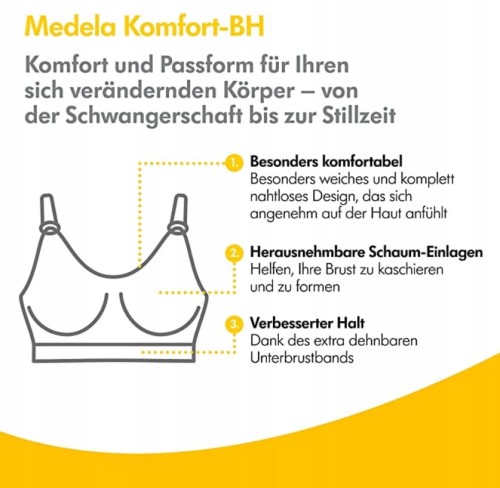 Medela Komfort-BH

Komfort und Passform für Ihren sich verändernden Körper – von der Schwangerschaft bis zur Stillzeit

1. Besonders komfortabel
Besonders weiches und komplett nahtloses Design, das sich angenehm auf der Haut anfühlt

2. Herausnehmbare Schaum-Einlagen
Helfen, Ihre Brust zu kaschieren und zu formen

3. Verbesserter Halt
Dank des extra dehnbaren Unterbrustbands